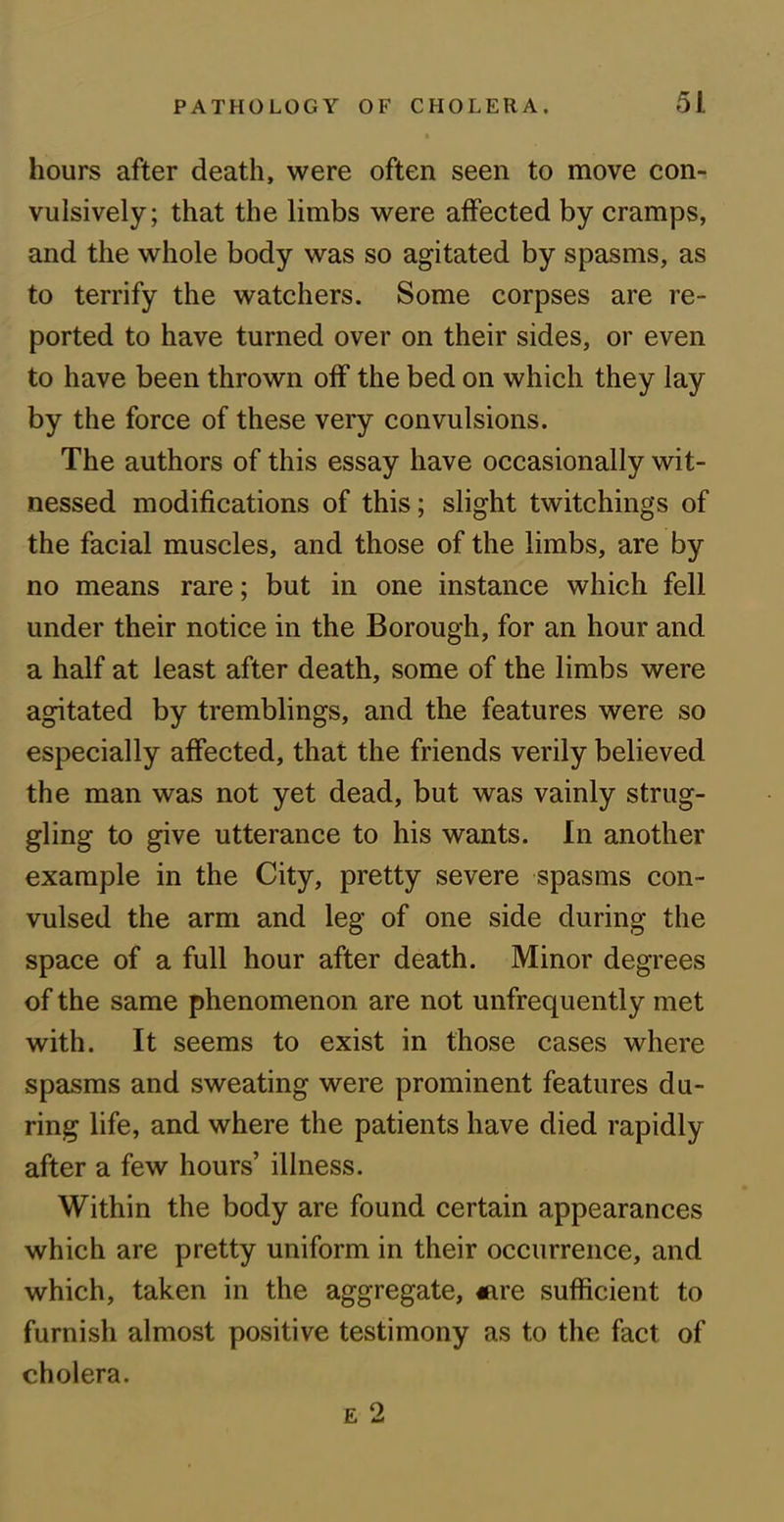 PATHOLOGY OF CHOLERA. 51

hours after death, were often seen to move convulsively; that the limbs were affected by cramps, and the whole body was so agitated by spasms, as to terrify the watchers. Some corpses are reported to have turned over on their sides, or even to have been thrown off the bed on which they lay by the force of these very convulsions.

The authors of this essay have occasionally witnessed modifications of this; slight twitchings of the facial muscles, and those of the limbs, are by no means rare; but in one instance which fell under their notice in the Borough, for an hour and a half at least after death, some of the limbs were agitated by tremblings, and the features were so especially affected, that the friends verily believed the man was not yet dead, but was vainly struggling to give utterance to his wants. In another example in the City, pretty severe spasms convulsed the arm and leg of one side during the space of a full hour after death. Minor degrees of the same phenomenon are not unfrequently met with. It seems to exist in those cases where spasms and sweating were prominent features during life, and where the patients have died rapidly after a few hours' illness.

Within the body are found certain appearances which are pretty uniform in their occurrence, and which, taken in the aggregate, are sufficient to furnish almost positive testimony as to the fact of cholera.

E 2